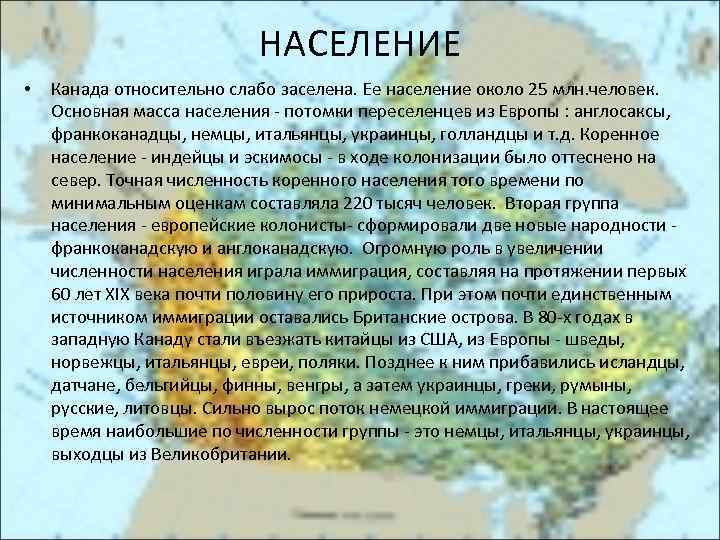 НАСЕЛЕНИЕ

• Канада относительно слабо заселена. Ее население около 25 млн.человек. Основная масса населения - потомки переселенцев из Европы : англосаксы, франкоканадцы, немцы, итальянцы, украинцы, голландцы и т.д. Коренное население - индейцы и эскимосы - в ходе колонизации было оттеснено на север. Точная численность коренного населения того времени по минимальным оценкам составляла 220 тысяч человек. Вторая группа населения - европейские колонисты- сформировали две новые народности - франкоканадскую и англоканадскую. Огромную роль в увеличении численности населения играла иммиграция, составляя на протяжении первых 60 лет XIX века почти половину его прироста. При этом почти единственным источником иммиграции оставались Британские острова. В 80-х годах в западную Канаду стали въезжать китайцы из США, из Европы - шведы, норвежцы, итальянцы, евреи, поляки. Позднее к ним прибавились исландцы, датчане, бельгийцы, финны, венгры, а затем украинцы, греки, румыны, русские, литовцы. Сильно вырос поток немецкой иммиграции. В настоящее время наибольшие по численности группы - это немцы, итальянцы, украинцы, выходцы из Великобритании.